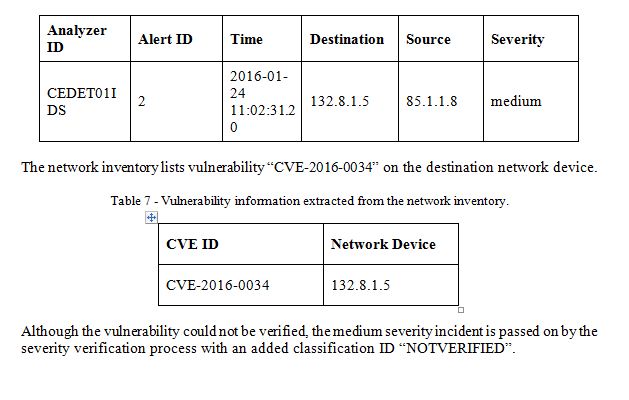 | Analyzer ID | Alert ID | Time | Destination | Source | Severity |
|---|---|---|---|---|---|
| CEDET01IDS | 2 | 2016-01-24 11:02:31.20 | 132.8.1.5 | 85.1.1.8 | medium |

The network inventory lists vulnerability “CVE-2016-0034” on the destination network device.

Table 7 - Vulnerability information extracted from the network inventory.

| CVE ID | Network Device |
|---|---|
| CVE-2016-0034 | 132.8.1.5 |

Although the vulnerability could not be verified, the medium severity incident is passed on by the severity verification process with an added classification ID “NOTVERIFIED”.